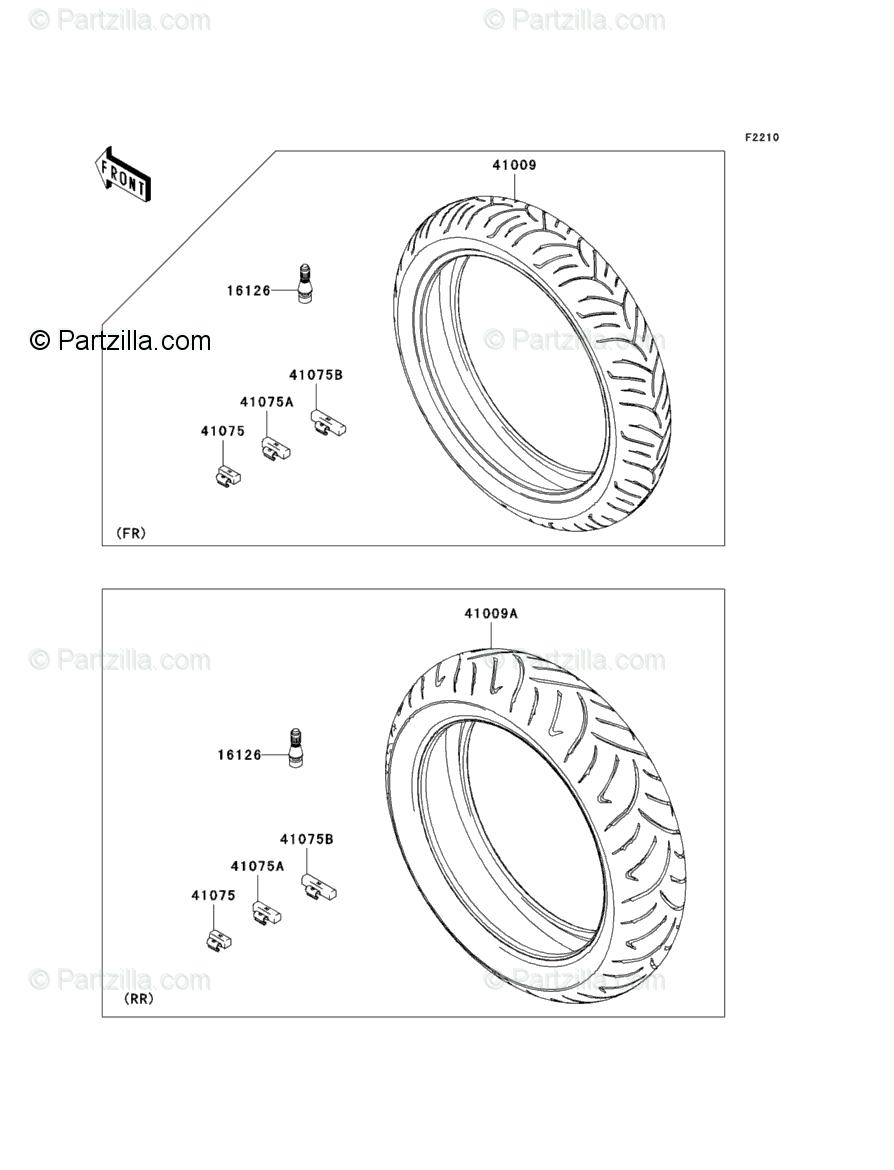 © Partzilla.com © Partzilla.com

F2210

FRONT

41009

16126

© Partzilla.com © Partzilla.com

41075B

41075A

41075

(FR)

41009A

© Partzilla.com © Partzilla.com

16126

41075B

41075A

41075

© Partzilla.com © Partzilla.com

(RR)